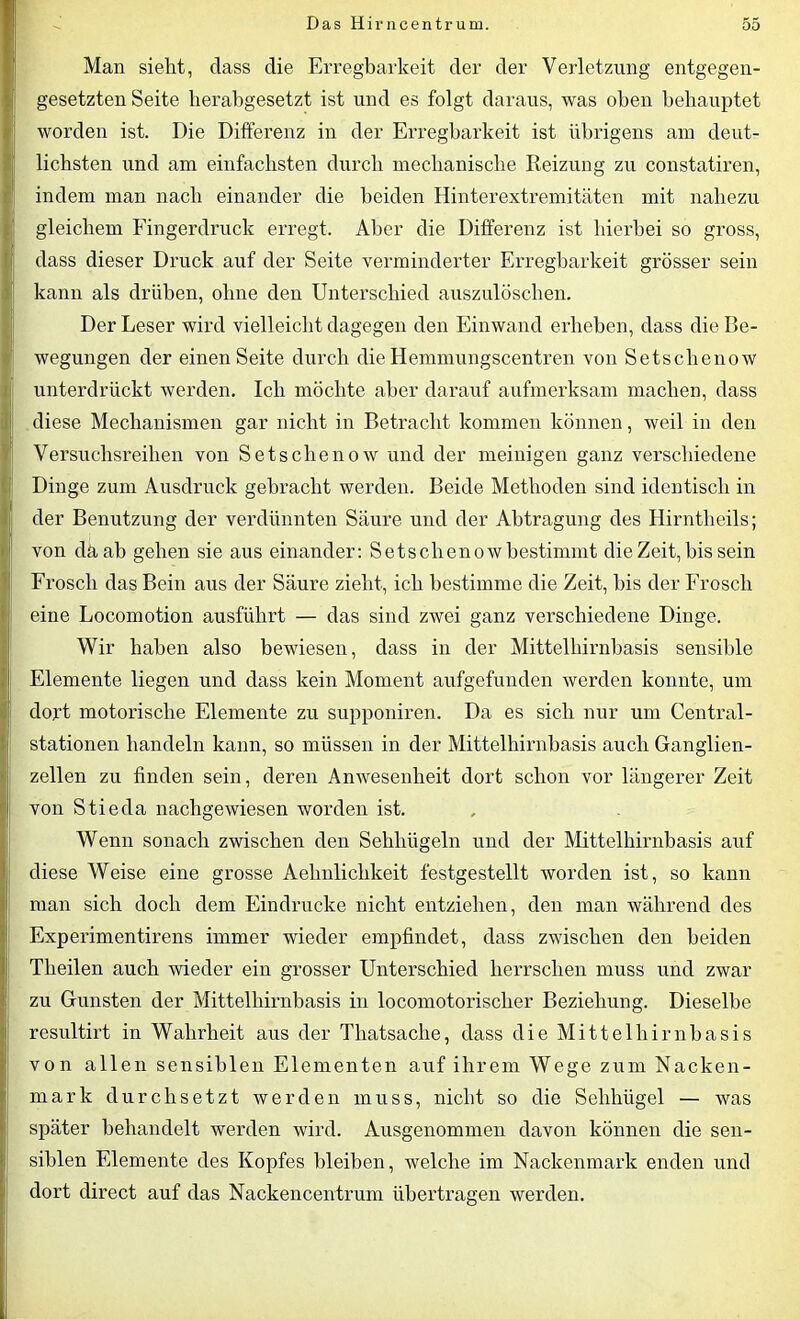 Das Hirncentrum. 55

Man sieht, dass die Erregbarkeit der der Verletzung entgegengesetzten Seite herabgesetzt ist und es folgt daraus, was oben behauptet worden ist. Die Differenz in der Erregbarkeit ist übrigens am deutlichsten und am einfachsten durch mechanische Reizung zu constatiren, indem man nach einander die beiden Hinterextremitäten mit nahezu gleichem Fingerdruck erregt. Aber die Differenz ist hierbei so gross, dass dieser Druck auf der Seite verminderter Erregbarkeit grösser sein kann als drüben, ohne den Unterschied auszulöschen.

Der Leser wird vielleicht dagegen den Einwand erheben, dass die Bewegungen der einen Seite durch die Hemmungscentren von Setschenow unterdrückt werden. Ich möchte aber darauf aufmerksam machen, dass diese Mechanismen gar nicht in Betracht kommen können, weil in den Versuchsreihen von Setschenow und der meinigen ganz verschiedene Dinge zum Ausdruck gebracht werden. Beide Methoden sind identisch in der Benutzung der verdünnten Säure und der Abtragung des Hirntheils; von da ab gehen sie aus einander: Setschenow bestimmt die Zeit, bis sein Frosch das Bein aus der Säure zieht, ich bestimme die Zeit, bis der Frosch eine Locomotion ausführt — das sind zwei ganz verschiedene Dinge.

Wir haben also bewiesen, dass in der Mittelhirnbasis sensible Elemente liegen und dass kein Moment aufgefunden werden konnte, um dort motorische Elemente zu supponiren. Da es sich nur um Centralstationen handeln kann, so müssen in der Mittelhirnbasis auch Ganglienzellen zu finden sein, deren Anwesenheit dort schon vor längerer Zeit von Stieda nachgewiesen worden ist.

Wenn sonach zwischen den Sehhügeln und der Mittelhirnbasis auf diese Weise eine grosse Aehnlichkeit festgestellt worden ist, so kann man sich doch dem Eindrucke nicht entziehen, den man während des Experimentirens immer wieder empfindet, dass zwischen den beiden Theilen auch wieder ein grosser Unterschied herrschen muss und zwar zu Gunsten der Mittelhirnbasis in locomotorischer Beziehung. Dieselbe resultirt in Wahrheit aus der Thatsache, dass die Mittelhirnbasis von allen sensiblen Elementen auf ihrem Wege zum Nackenmark durchsetzt werden muss, nicht so die Sehhügel — was später behandelt werden wird. Ausgenommen davon können die sensiblen Elemente des Kopfes bleiben, welche im Nackenmark enden und dort direct auf das Nackencentrum übertragen werden.